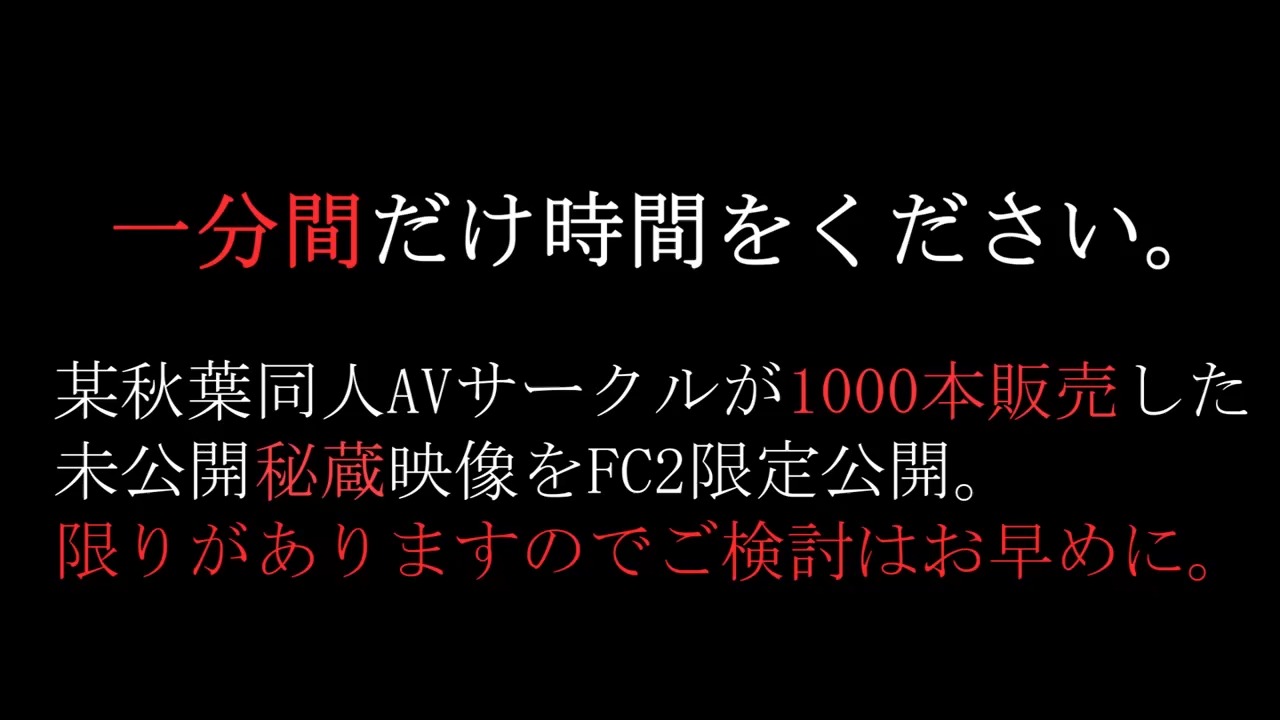 一分間だけ時間をください。

某秋葉同人AVサークルが1000本販売した未公開秘蔵映像をFC2限定公開。
限りがありますのでご検討はお早めに。